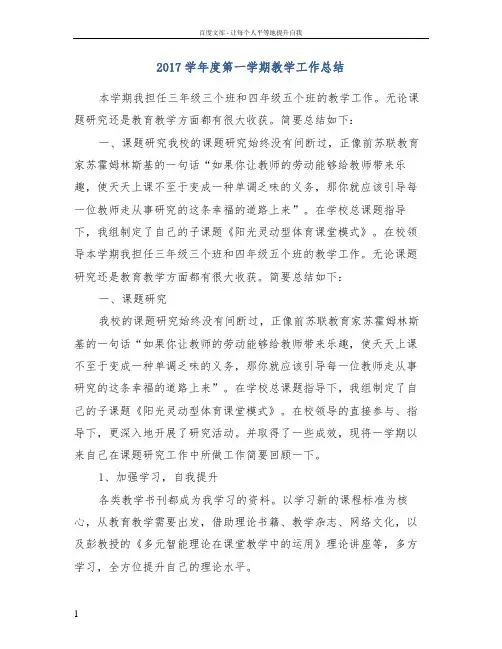 百度文库 - 让每个人平等地提升自我

2017 学年度第一学期教学工作总结

本学期我担任三年级三个班和四年级五个班的教学工作。无论课题研究还是教育教学方面都有很大收获。简要总结如下：

一、课题研究我校的课题研究始终没有间断过，正像前苏联教育家苏霍姆林斯基的一句话“如果你让教师的劳动能够给教师带来乐趣，使天天上课不至于变成一种单调乏味的义务，那你就应该引导每一位教师走从事研究的这条幸福的道路上来”。在学校总课题指导下，我组制定了自己的子课题《阳光灵动型体育课堂模式》。在校领导本学期我担任三年级三个班和四年级五个班的教学工作。无论课题研究还是教育教学方面都有很大收获。简要总结如下：

一、课题研究

我校的课题研究始终没有间断过，正像前苏联教育家苏霍姆林斯基的一句话“如果你让教师的劳动能够给教师带来乐趣，使天天上课不至于变成一种单调乏味的义务，那你就应该引导每一位教师走从事研究的这条幸福的道路上来”。在学校总课题指导下，我组制定了自己的子课题《阳光灵动型体育课堂模式》。在校领导的直接参与、指导下，更深入地开展了研究活动。并取得了一些成效，现将一学期以来自己在课题研究工作中所做工作简要回顾一下。

1、加强学习，自我提升

各类教学书刊都成为我学习的资料。以学习新的课程标准为核心，从教育教学需要出发，借助理论书籍、教学杂志、网络文化，以及彭教授的《多元智能理论在课堂教学中的运用》理论讲座等，多方学习，全方位提升自己的理论水平。

1